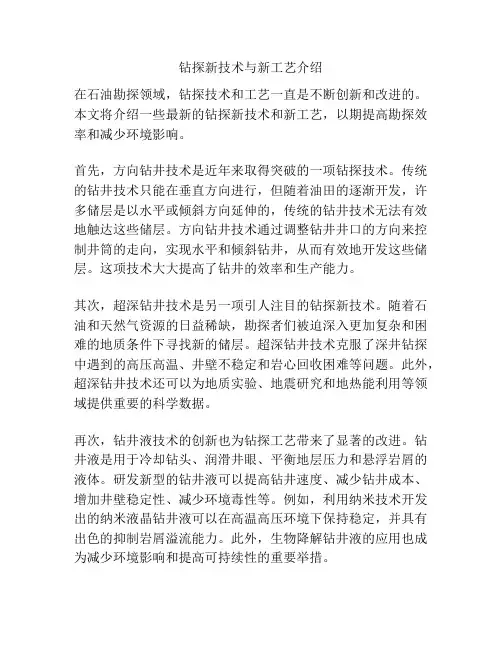 钻探新技术与新工艺介绍

在石油勘探领域，钻探技术和工艺一直是不断创新和改进的。本文将介绍一些最新的钻探新技术和新工艺，以期提高勘探效率和减少环境影响。

首先，方向钻井技术是近年来取得突破的一项钻探技术。传统的钻井技术只能在垂直方向进行，但随着油田的逐渐开发，许多储层是以水平或倾斜方向延伸的，传统的钻井技术无法有效地触达这些储层。方向钻井技术通过调整钻井井口的方向来控制井筒的走向，实现水平和倾斜钻井，从而有效地开发这些储层。这项技术大大提高了钻井的效率和生产能力。

其次，超深钻井技术是另一项引人注目的钻探新技术。随着石油和天然气资源的日益稀缺，勘探者们被迫深入更加复杂和困难的地质条件下寻找新的储层。超深钻井技术克服了深井钻探中遇到的高压高温、井壁不稳定和岩心回收困难等问题。此外，超深钻井技术还可以为地质实验、地震研究和地热能利用等领域提供重要的科学数据。

再次，钻井液技术的创新也为钻探工艺带来了显著的改进。钻井液是用于冷却钻头、润滑井眼、平衡地层压力和悬浮岩屑的液体。研发新型的钻井液可以提高钻井速度、减少钻井成本、增加井壁稳定性、减少环境毒性等。例如，利用纳米技术开发出的纳米液晶钻井液可以在高温高压环境下保持稳定，并具有出色的抑制岩屑溢流能力。此外，生物降解钻井液的应用也成为减少环境影响和提高可持续性的重要举措。